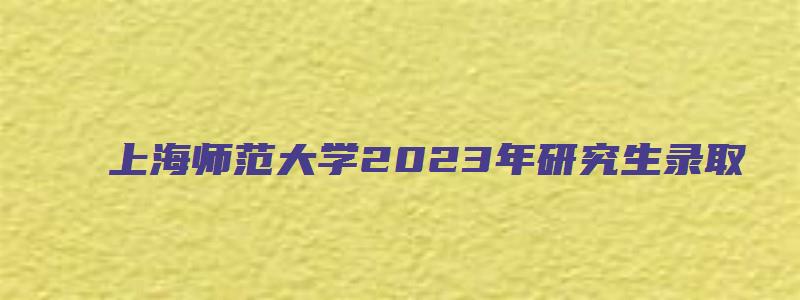 上海师范大学2023年研究生录取